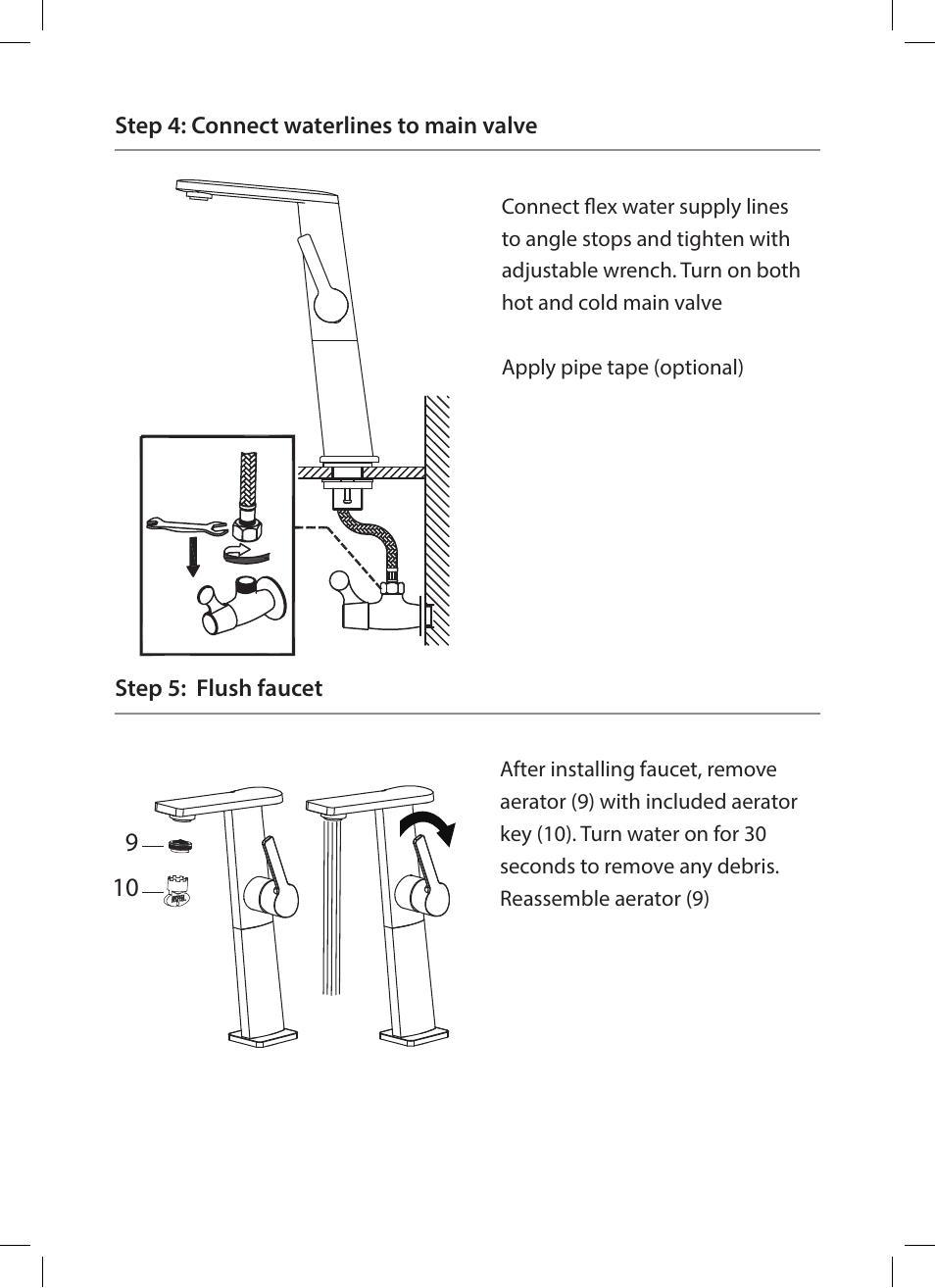 Step 4: Connect waterlines to main valve

Connect flex water supply lines to angle stops and tighten with adjustable wrench. Turn on both hot and cold main valve

Apply pipe tape (optional)

Step 5: Flush faucet

9

10

After installing faucet, remove aerator (9) with included aerator key (10). Turn water on for 30 seconds to remove any debris. Reassemble aerator (9)